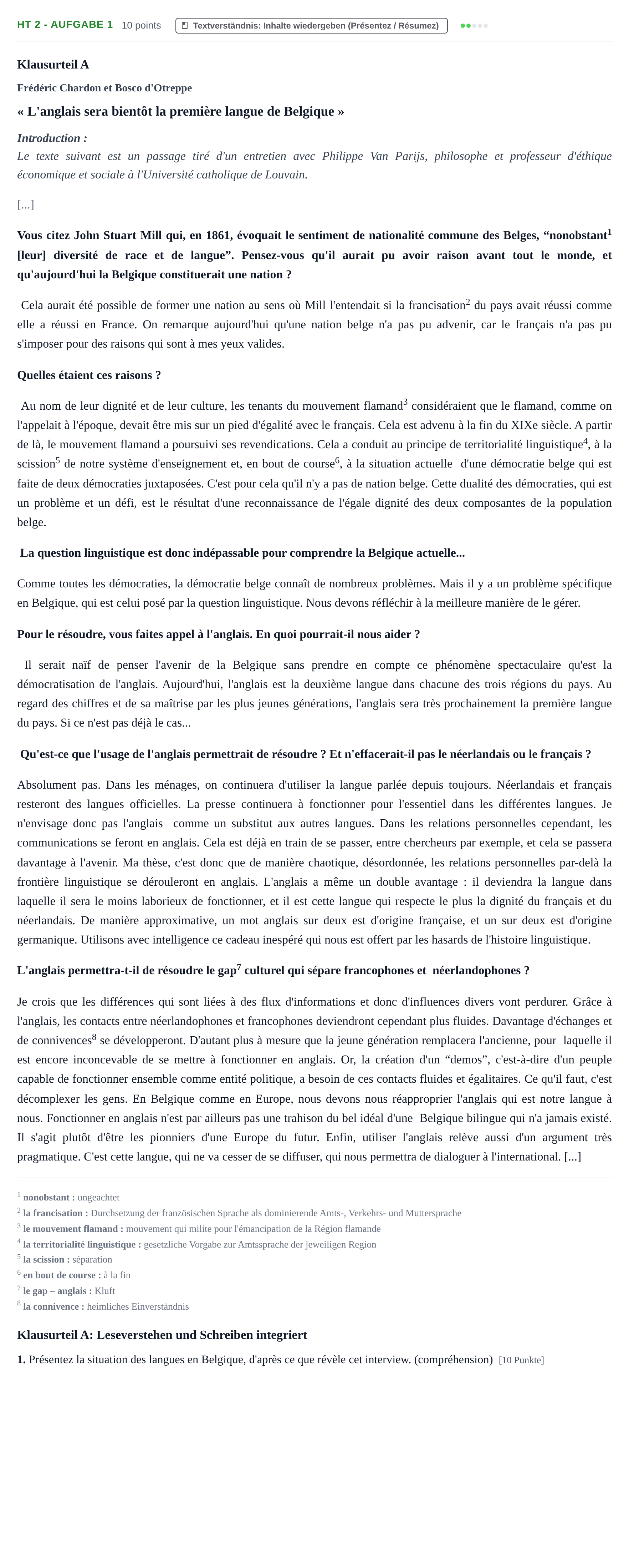 HT 2 - AUFGABE 1 10 points Textverständnis: Inhalte wiedergeben (Présentez / Résumez)

Klausurteil A

Frédéric Chardon et Bosco d'Otreppe

« L'anglais sera bientôt la première langue de Belgique »

Introduction :
Le texte suivant est un passage tiré d'un entretien avec Philippe Van Parijs, philosophe et professeur d'éthique économique et sociale à l'Université catholique de Louvain.

[...]

Vous citez John Stuart Mill qui, en 1861, évoquait le sentiment de nationalité commune des Belges, "nonobstant$^{1}$ [leur] diversité de race et de langue". Pensez-vous qu'il aurait pu avoir raison avant tout le monde, et qu'aujourd'hui la Belgique constituerait une nation ?

Cela aurait été possible de former une nation au sens où Mill l'entendait si la francisation$^{2}$ du pays avait réussi comme elle a réussi en France. On remarque aujourd'hui qu'une nation belge n'a pas pu advenir, car le français n'a pas pu s'imposer pour des raisons qui sont à mes yeux valides.

Quelles étaient ces raisons ?

Au nom de leur dignité et de leur culture, les tenants du mouvement flamand$^{3}$ considéraient que le flamand, comme on l'appelait à l'époque, devait être mis sur un pied d'égalité avec le français. Cela est advenu à la fin du XIXe siècle. A partir de là, le mouvement flamand a poursuivi ses revendications. Cela a conduit au principe de territorialité linguistique$^{4}$, à la scission$^{5}$ de notre système d'enseignement et, en bout de course$^{6}$, à la situation actuelle d'une démocratie belge qui est faite de deux démocraties juxtaposées. C'est pour cela qu'il n'y a pas de nation belge. Cette dualité des démocraties, qui est un problème et un défi, est le résultat d'une reconnaissance de l'égale dignité des deux composantes de la population belge.

La question linguistique est donc indépassable pour comprendre la Belgique actuelle...

Comme toutes les démocraties, la démocratie belge connaît de nombreux problèmes. Mais il y a un problème spécifique en Belgique, qui est celui posé par la question linguistique. Nous devons réfléchir à la meilleure manière de le gérer.

Pour le résoudre, vous faites appel à l'anglais. En quoi pourrait-il nous aider ?

Il serait naïf de penser l'avenir de la Belgique sans prendre en compte ce phénomène spectaculaire qu'est la démocratisation de l'anglais. Aujourd'hui, l'anglais est la deuxième langue dans chacune des trois régions du pays. Au regard des chiffres et de sa maîtrise par les plus jeunes générations, l'anglais sera très prochainement la première langue du pays. Si ce n'est pas déjà le cas...

Qu'est-ce que l'usage de l'anglais permettrait de résoudre ? Et n'effacerait-il pas le néerlandais ou le français ?

Absolument pas. Dans les ménages, on continuera d'utiliser la langue parlée depuis toujours. Néerlandais et français resteront des langues officielles. La presse continuera à fonctionner pour l'essentiel dans les différentes langues. Je n'envisage donc pas l'anglais comme un substitut aux autres langues. Dans les relations personnelles cependant, les communications se feront en anglais. Cela est déjà en train de se passer, entre chercheurs par exemple, et cela se passera davantage à l'avenir. Ma thèse, c'est donc que de manière chaotique, désordonnée, les relations personnelles par-delà la frontière linguistique se dérouleront en anglais. L'anglais a même un double avantage : il deviendra la langue dans laquelle il sera le moins laborieux de fonctionner, et il est cette langue qui respecte le plus la dignité du français et du néerlandais. De manière approximative, un mot anglais sur deux est d'origine française, et un sur deux est d'origine germanique. Utilisons avec intelligence ce cadeau inespéré qui nous est offert par les hasards de l'histoire linguistique.

L'anglais permettra-t-il de résoudre le gap$^{7}$ culturel qui sépare francophones et néerlandophones ?

Je crois que les différences qui sont liées à des flux d'informations et donc d'influences divers vont perdurer. Grâce à l'anglais, les contacts entre néerlandophones et francophones deviendront cependant plus fluides. Davantage d'échanges et de connivences$^{8}$ se développeront. D'autant plus à mesure que la jeune génération remplacera l'ancienne, pour laquelle il est encore inconcevable de se mettre à fonctionner en anglais. Or, la création d'un "demos", c'est-à-dire d'un peuple capable de fonctionner ensemble comme entité politique, a besoin de ces contacts fluides et égalitaires. Ce qu'il faut, c'est décomplexer les gens. En Belgique comme en Europe, nous devons nous réapproprier l'anglais qui est notre langue à nous. Fonctionner en anglais n'est par ailleurs pas une trahison du bel idéal d'une Belgique bilingue qui n'a jamais existé. Il s'agit plutôt d'être les pionniers d'une Europe du futur. Enfin, utiliser l'anglais relève aussi d'un argument très pragmatique. C'est cette langue, qui ne va cesser de se diffuser, qui nous permettra de dialoguer à l'international. [...]

$^{1}$ nonobstant : ungeachtet
$^{2}$ la francisation : Durchsetzung der französischen Sprache als dominierende Amts-, Verkehrs- und Muttersprache
$^{3}$ le mouvement flamand : mouvement qui milite pour l'émancipation de la Région flamande
$^{4}$ la territorialité linguistique : gesetzliche Vorgabe zur Amtssprache der jeweiligen Region
$^{5}$ la scission : séparation
$^{6}$ en bout de course : à la fin
$^{7}$ le gap – anglais : Kluft
$^{8}$ la connivence : heimliches Einverständnis

Klausurteil A: Leseverstehen und Schreiben integriert

1. Présentez la situation des langues en Belgique, d'après ce que révèle cet interview. (compréhension) [10 Punkte]